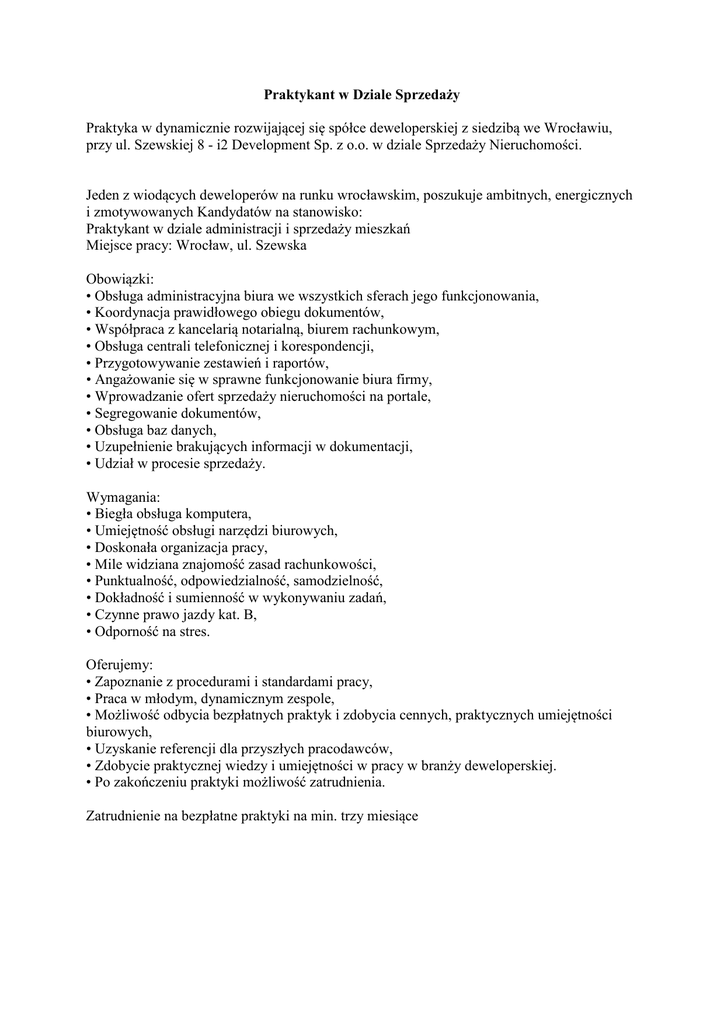 Praktykant w Dziale Sprzedaży

Praktyka w dynamicznie rozwijającej się spółce deweloperskiej z siedzibą we Wrocławiu, przy ul. Szewskiej 8 - i2 Development Sp. z o.o. w dziale Sprzedaży Nieruchomości.

Jeden z wiodących deweloperów na runku wrocławskim, poszukuje ambitnych, energicznych i zmotywowanych Kandydatów na stanowisko:
Praktykant w dziale administracji i sprzedaży mieszkań
Miejsce pracy: Wrocław, ul. Szewska

Obowiązki:
• Obsługa administracyjna biura we wszystkich sferach jego funkcjonowania,
• Koordynacja prawidłowego obiegu dokumentów,
• Współpraca z kancelarią notarialną, biurem rachunkowym,
• Obsługa centrali telefonicznej i korespondencji,
• Przygotowywanie zestawień i raportów,
• Angażowanie się w sprawne funkcjonowanie biura firmy,
• Wprowadzanie ofert sprzedaży nieruchomości na portale,
• Segregowanie dokumentów,
• Obsługa baz danych,
• Uzupełnienie brakujących informacji w dokumentacji,
• Udział w procesie sprzedaży.

Wymagania:
• Biegła obsługa komputera,
• Umiejętność obsługi narzędzi biurowych,
• Doskonała organizacja pracy,
• Mile widziana znajomość zasad rachunkowości,
• Punktualność, odpowiedzialność, samodzielność,
• Dokładność i sumienność w wykonywaniu zadań,
• Czynne prawo jazdy kat. B,
• Odporność na stres.

Oferujemy:
• Zapoznanie z procedurami i standardami pracy,
• Praca w młodym, dynamicznym zespole,
• Możliwość odbycia bezpłatnych praktyk i zdobycia cennych, praktycznych umiejętności biurowych,
• Uzyskanie referencji dla przyszłych pracodawców,
• Zdobycie praktycznej wiedzy i umiejętności w pracy w branży deweloperskiej.
• Po zakończeniu praktyki możliwość zatrudnienia.

Zatrudnienie na bezpłatne praktyki na min. trzy miesiące